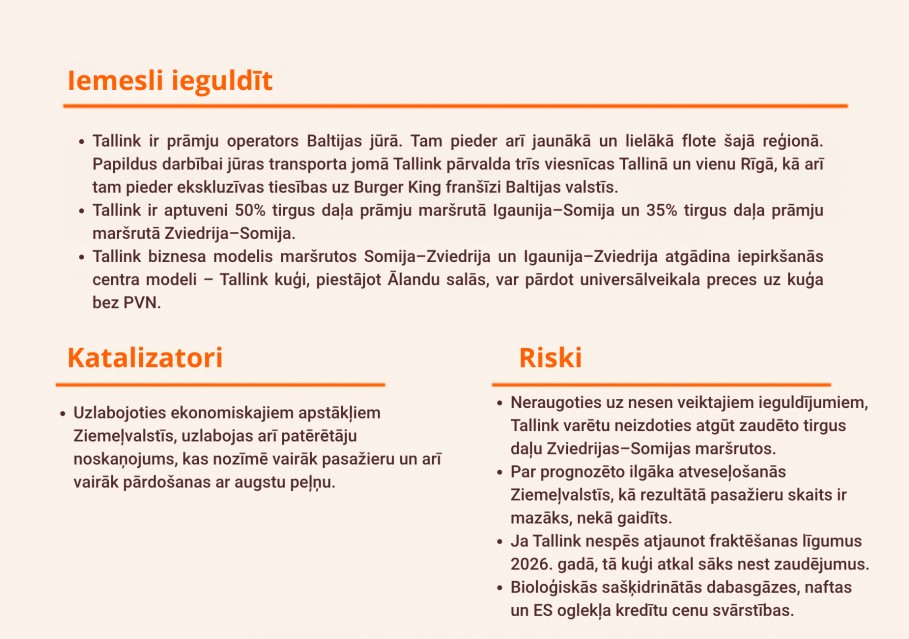 Iemesli ieguldīt

• Tallink ir prāmju operators Baltijas jūrā. Tam pieder arī jaunākā un lielākā flote šajā reģionā. Papildus darbībai jūras transporta jomā Tallink pārvalda trīs viesnīcas Tallinā un vienu Rīgā, kā arī tam pieder ekskluzīvas tiesības uz Burger King franšīzi Baltijas valstīs.
• Tallink ir aptuveni 50% tirgus daļa prāmju maršrutā Igaunija–Somija un 35% tirgus daļa prāmju maršrutā Zviedrija–Somija.
• Tallink biznesa modelis maršrutos Somija–Zviedrija un Igaunija–Zviedrija atgādina iepirkšanās centra modeli – Tallink kuģi, piestājot Ālandu salās, var pārdot universālveikala preces uz kuģa bez PVN.

Katalizatori

• Uzlabojoties ekonomiskajiem apstākļiem Ziemeļvalstīs, uzlabojas arī patērētāju noskaņojums, kas nozīmē vairāk pasažieru un arī vairāk pārdošanas ar augstu peļņu.

Riski

• Neraugoties uz nesen veiktajiem ieguldījumiem, Tallink varētu neizdoties atgūt zaudēto tirgus daļu Zviedrijas–Somijas maršrutos.
• Par prognozēto ilgāka atveseļošanās Ziemeļvalstīs, kā rezultātā pasažieru skaits ir mazāks, nekā gaidīts.
• Ja Tallink nespēs atjaunot fraktēšanas līgumus 2026. gadā, tā kuģi atkal sāks nest zaudējumus.
• Bioloģiskās sašķidrinātās dabasgāzes, naftas un ES oglekļa kredītu cenu svārstības.